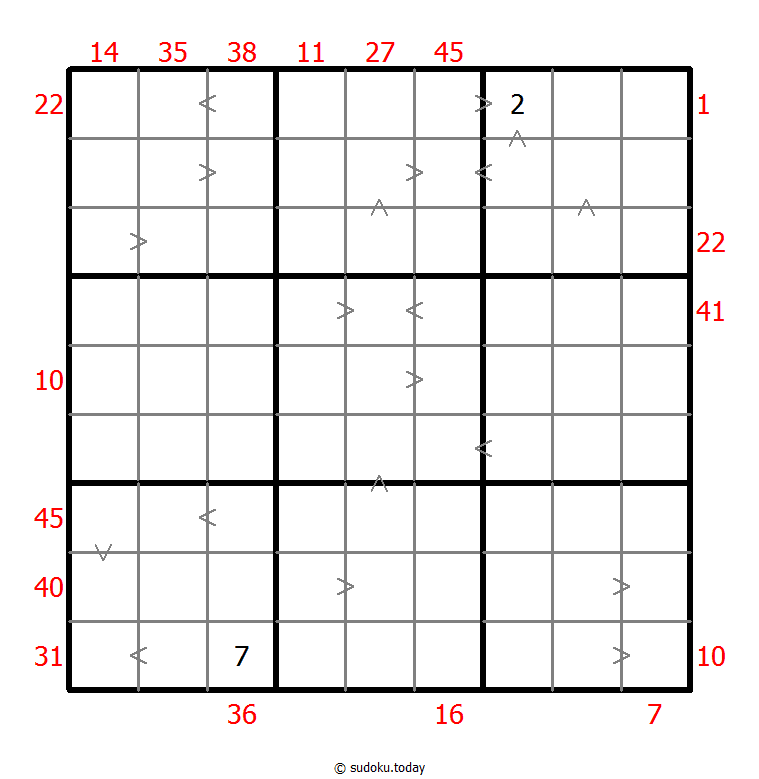 14 35 38 11 27 45

22 2 1

22

41

10

45

40

31 7 10

36 16 7

© sudoku.today